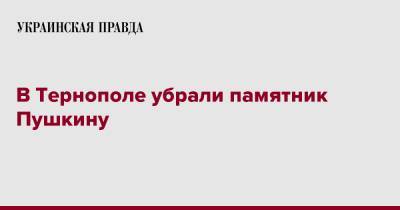 УКРАИНСКАЯ ПРАВДА

В Тернополе убрали памятник Пушкину